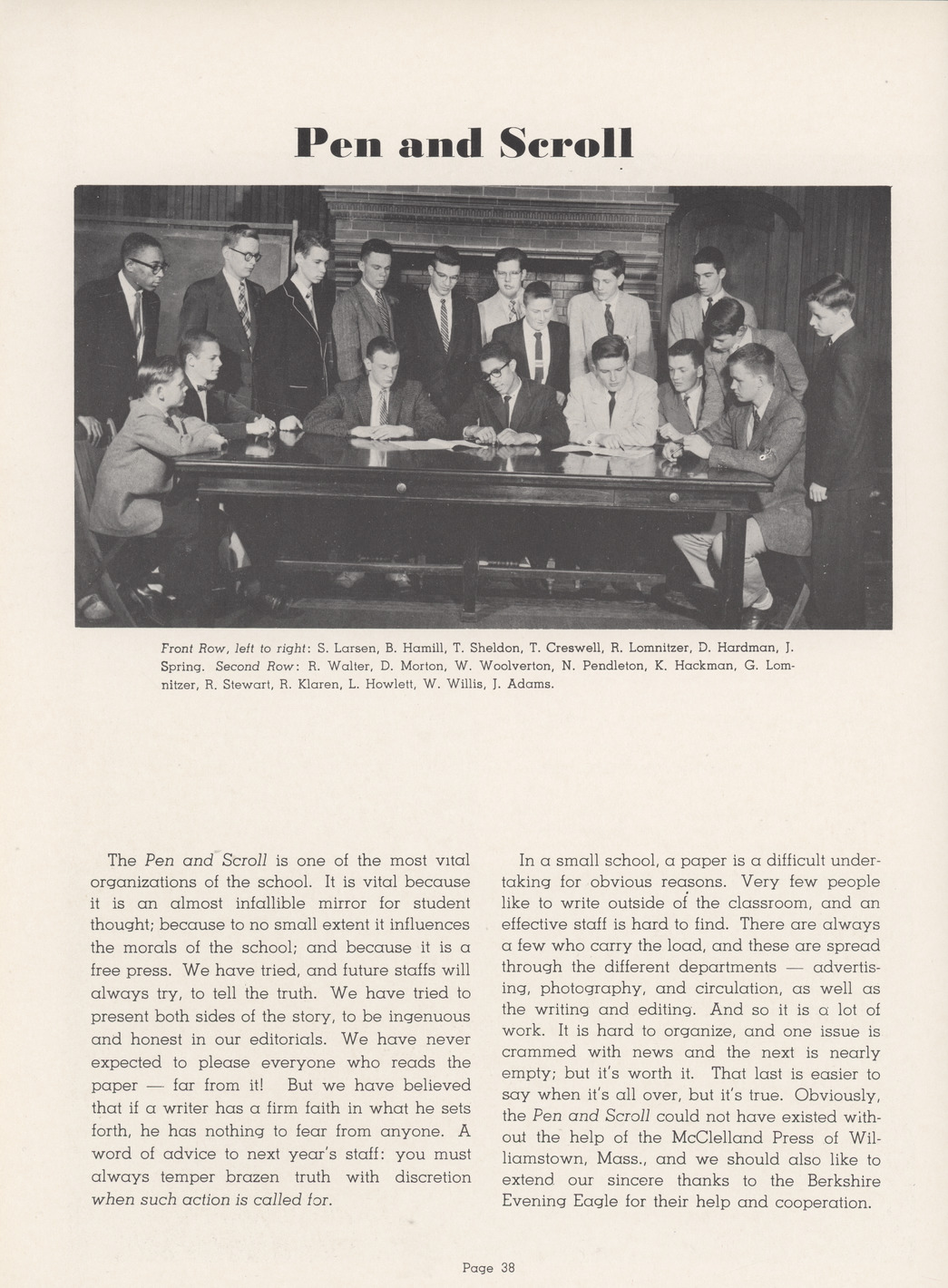 Pen and Scroll

Front Row, left to right: S. Larsen, B. Hamill, T. Sheldon, T. Creswell, R. Lomnitzer, D. Hardman, J. Spring. Second Row: R. Walter, D. Morton, W. Woolverton, N. Pendleton, K. Hackman, G. Lomnitzer, R. Stewart, R. Klaren, L. Howlett, W. Willis, J. Adams.

The Pen and Scroll is one of the most vital organizations of the school. It is vital because it is an almost infallible mirror for student thought; because to no small extent it influences the morals of the school; and because it is a free press. We have tried, and future staffs will always try, to tell the truth. We have tried to present both sides of the story, to be ingenuous and honest in our editorials. We have never expected to please everyone who reads the paper — far from it! But we have believed that if a writer has a firm faith in what he sets forth, he has nothing to fear from anyone. A word of advice to next year's staff: you must always temper brazen truth with discretion when such action is called for.

In a small school, a paper is a difficult undertaking for obvious reasons. Very few people like to write outside of the classroom, and an effective staff is hard to find. There are always a few who carry the load, and these are spread through the different departments — advertising, photography, and circulation, as well as the writing and editing. And so it is a lot of work. It is hard to organize, and one issue is crammed with news and the next is nearly empty; but it's worth it. That last is easier to say when it's all over, but it's true. Obviously, the Pen and Scroll could not have existed without the help of the McClelland Press of Williamstown, Mass., and we should also like to extend our sincere thanks to the Berkshire Evening Eagle for their help and cooperation.

Page 38